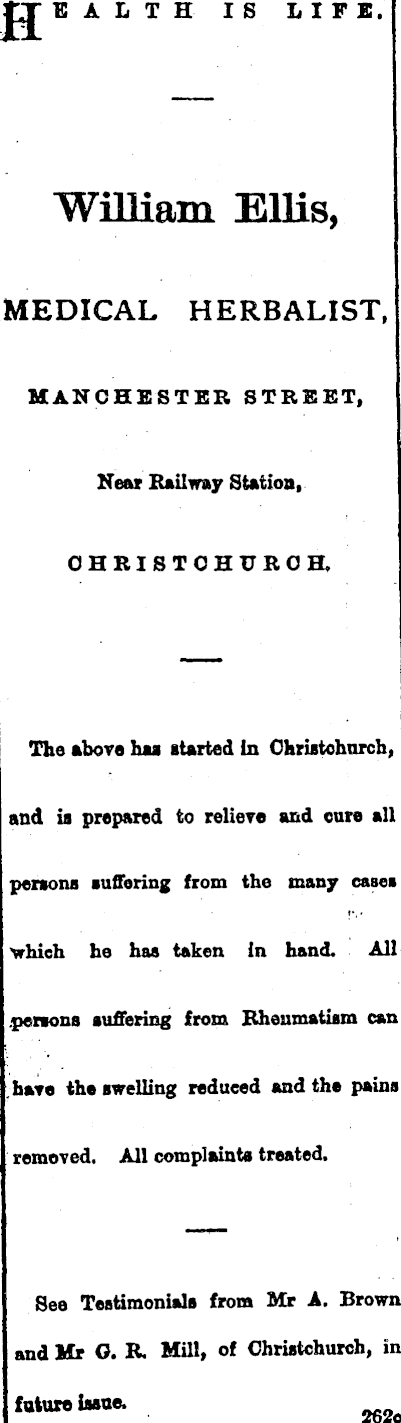 HEALTH IS LIFE.

William Ellis,

MEDICAL HERBALIST,

MANCHESTER STREET,

Near Railway Station,

CHRISTCHURCH.

The above has started in Christchurch, and is prepared to relieve and cure all persons suffering from the many cases which he has taken in hand. All persons suffering from Rheumatism can have the swelling reduced and the pains removed. All complaints treated.

See Testimonials from Mr A. Brown and Mr G. R. Mill, of Christchurch, in future issue.

262c